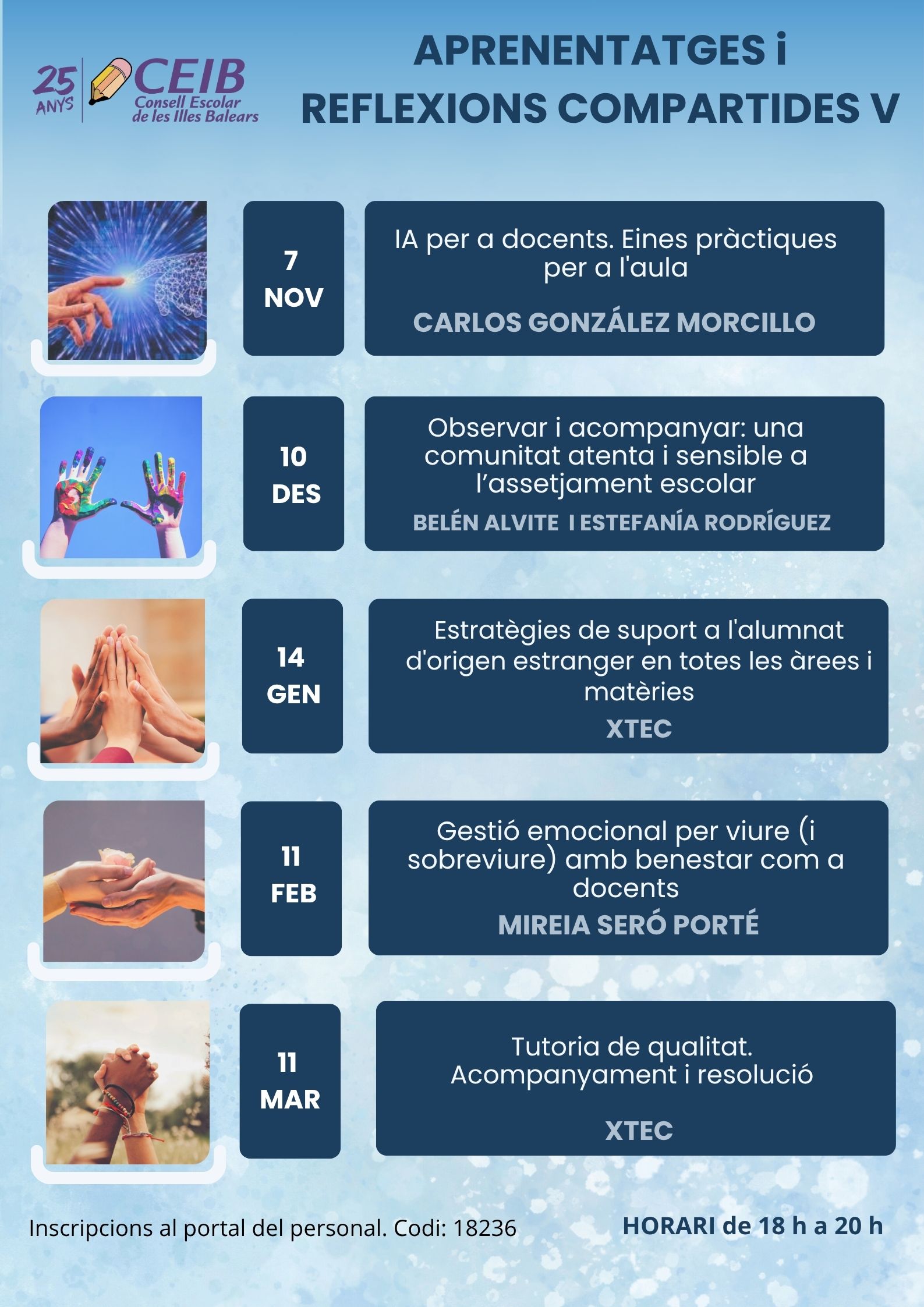 25 ANYS
CEIB
Consell Escolar de les Illes Balears

APRENENTATGES i REFLEXIONS COMPARTIDES V

7
NOV

IA per a docents. Eines pràctiques per a l'aula

CARLOS GONZÁLEZ MORCILLO

10
DES

Observar i acompanyar: una comunitat atenta i sensible a l'assetjament escolar

BELÉN ALVITE I ESTEFANÍA RODRÍGUEZ

14
GEN

Estratègies de suport a l'alumnat d'origen estranger en totes les àrees i matèries

XTEC

11
FEB

Gestió emocional per viure (i sobreviure) amb benestar com a docents

MIREIA SERÓ PORTÉ

11
MAR

Tutoria de qualitat. Acompanyament i resolució

XTEC

Inscripcions al portal del personal. Codi: 18236

HORARI de 18 h a 20 h